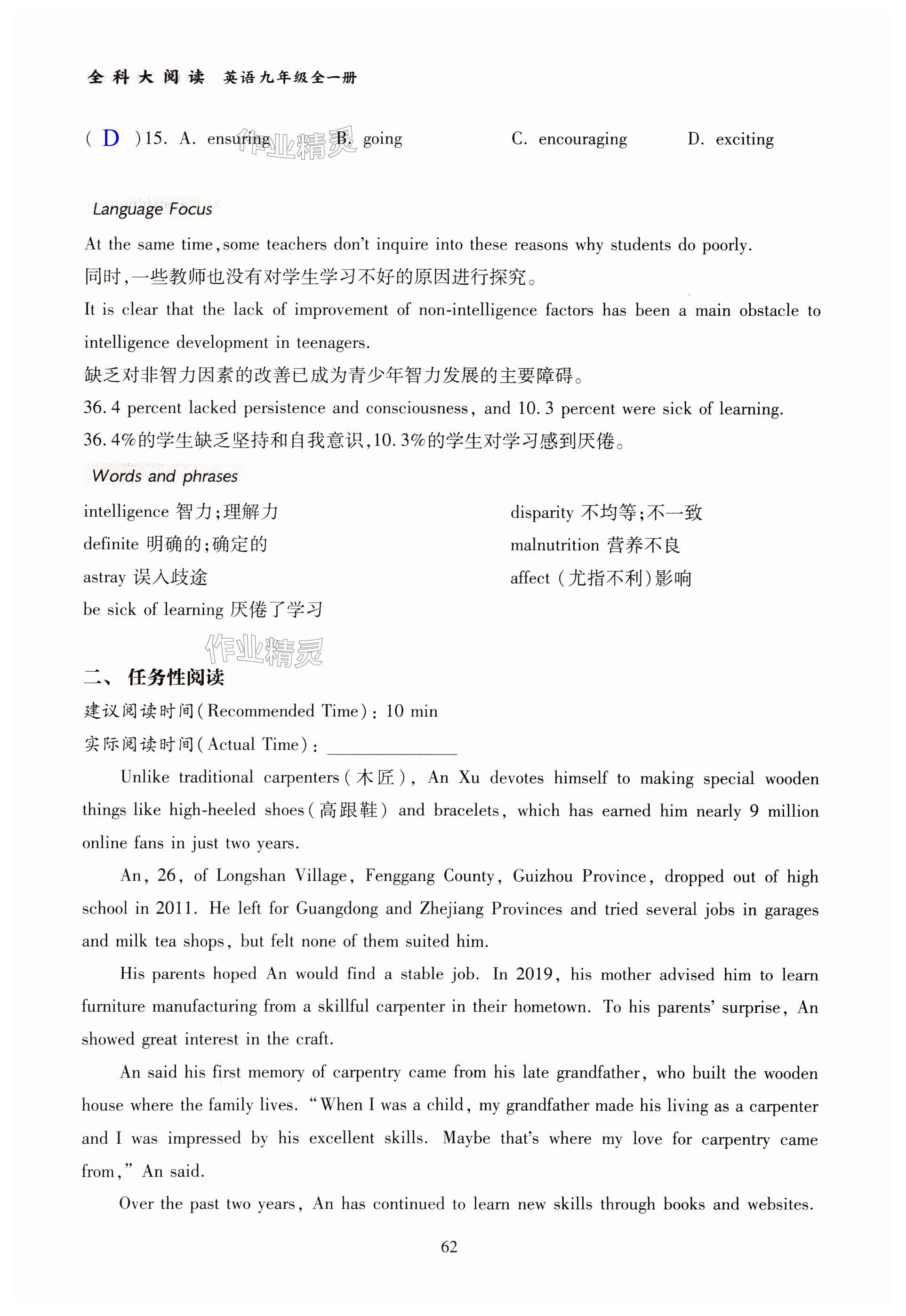 全科大阅读 英语九年级全一册

( D )15. A. ensuring B. going C. encouraging D. exciting

作业精灵

Language Focus

At the same time, some teachers don't inquire into these reasons why students do poorly.
同时,一些教师也没有对学生学习不好的原因进行探究。

It is clear that the lack of improvement of non-intelligence factors has been a main obstacle to intelligence development in teenagers.
缺乏对非智力因素的改善已成为青少年智力发展的主要障碍。

36.4 percent lacked persistence and consciousness, and 10.3 percent were sick of learning.
36.4%的学生缺乏坚持和自我意识,10.3%的学生对学习感到厌倦。

Words and phrases

intelligence 智力;理解力
definite 明确的;确定的
astray 误入歧途
be sick of learning 厌倦了学习

disparity 不均等;不一致
malnutrition 营养不良
affect (尤指不利)影响

作业精灵

二、任务性阅读

建议阅读时间(Recommended Time): 10 min
实际阅读时间(Actual Time): ______________

Unlike traditional carpenters(木匠), An Xu devotes himself to making special wooden things like high-heeled shoes(高跟鞋) and bracelets, which has earned him nearly 9 million online fans in just two years.

An, 26, of Longshan Village, Fenggang County, Guizhou Province, dropped out of high school in 2011. He left for Guangdong and Zhejiang Provinces and tried several jobs in garages and milk tea shops, but felt none of them suited him.

His parents hoped An would find a stable job. In 2019, his mother advised him to learn furniture manufacturing from a skillful carpenter in their hometown. To his parents' surprise, An showed great interest in the craft.

An said his first memory of carpentry came from his late grandfather, who built the wooden house where the family lives. "When I was a child, my grandfather made his living as a carpenter and I was impressed by his excellent skills. Maybe that's where my love for carpentry came from," An said.

Over the past two years, An has continued to learn new skills through books and websites.

62